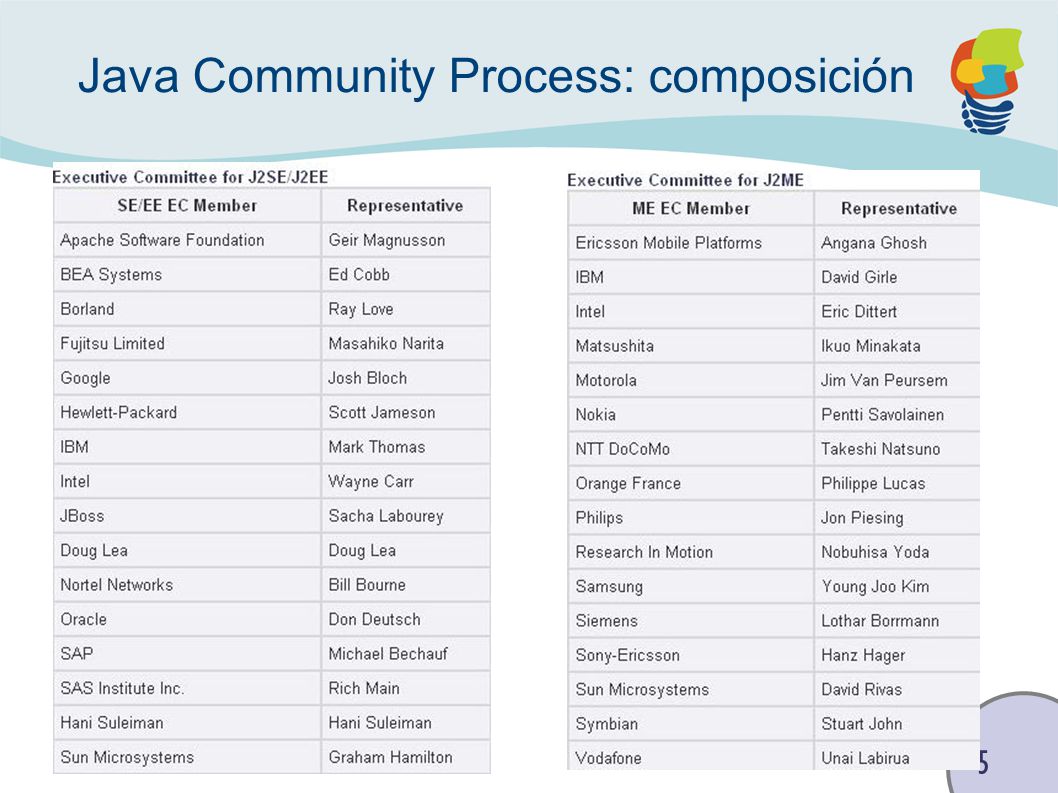 Java Community Process: composición

Executive Committee for J2SE/J2EE

| SE/EE EC Member | Representative |
|---|---|
| Apache Software Foundation | Geir Magnusson |
| BEA Systems | Ed Cobb |
| Borland | Ray Love |
| Fujitsu Limited | Masahiko Narita |
| Google | Josh Bloch |
| Hewlett-Packard | Scott Jameson |
| IBM | Mark Thomas |
| Intel | Wayne Carr |
| JBoss | Sacha Labourey |
| Doug Lea | Doug Lea |
| Nortel Networks | Bill Bourne |
| Oracle | Don Deutsch |
| SAP | Michael Bechauf |
| SAS Institute Inc. | Rich Main |
| Hani Suleiman | Hani Suleiman |
| Sun Microsystems | Graham Hamilton |

Executive Committee for J2ME

| ME EC Member | Representative |
|---|---|
| Ericsson Mobile Platforms | Angana Ghosh |
| IBM | David Girle |
| Intel | Eric Dittert |
| Matsushita | Ikuo Minakata |
| Motorola | Jim Van Peursem |
| Nokia | Pentti Savolainen |
| NTT DoCoMo | Takeshi Natsuno |
| Orange France | Philippe Lucas |
| Philips | Jon Piesing |
| Research In Motion | Nobuhisa Yoda |
| Samsung | Young Joo Kim |
| Siemens | Lothar Borrmann |
| Sony-Ericsson | Hanz Hager |
| Sun Microsystems | David Rivas |
| Symbian | Stuart John |
| Vodafone | Unai Labirua |

5